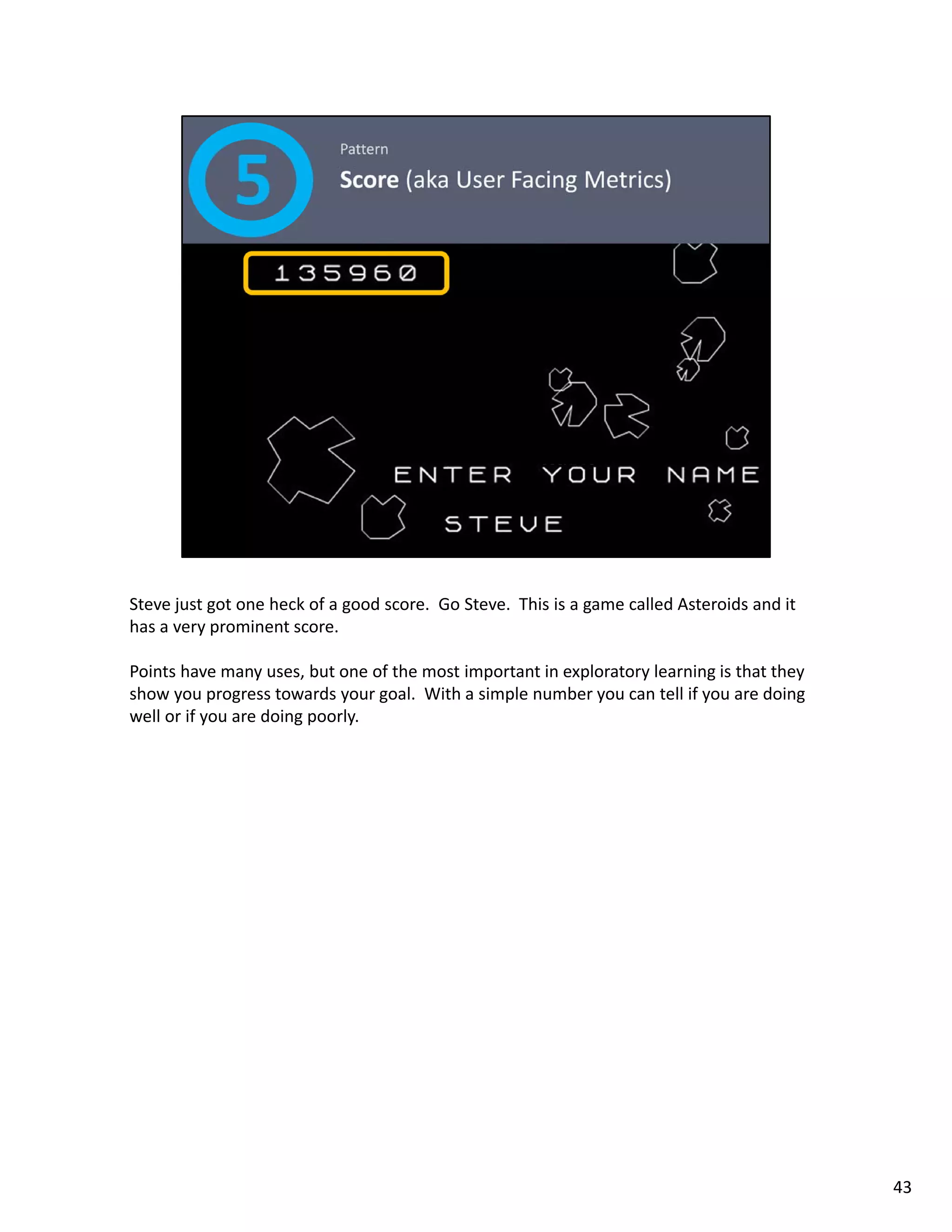 5

Pattern

Score (aka User Facing Metrics)

135960

ENTER YOUR NAME

STEVE

Steve just got one heck of a good score. Go Steve. This is a game called Asteroids and it has a very prominent score.

Points have many uses, but one of the most important in exploratory learning is that they show you progress towards your goal. With a simple number you can tell if you are doing well or if you are doing poorly.

43